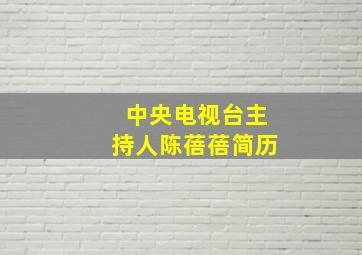 中央电视台主持人陈蓓蓓简历